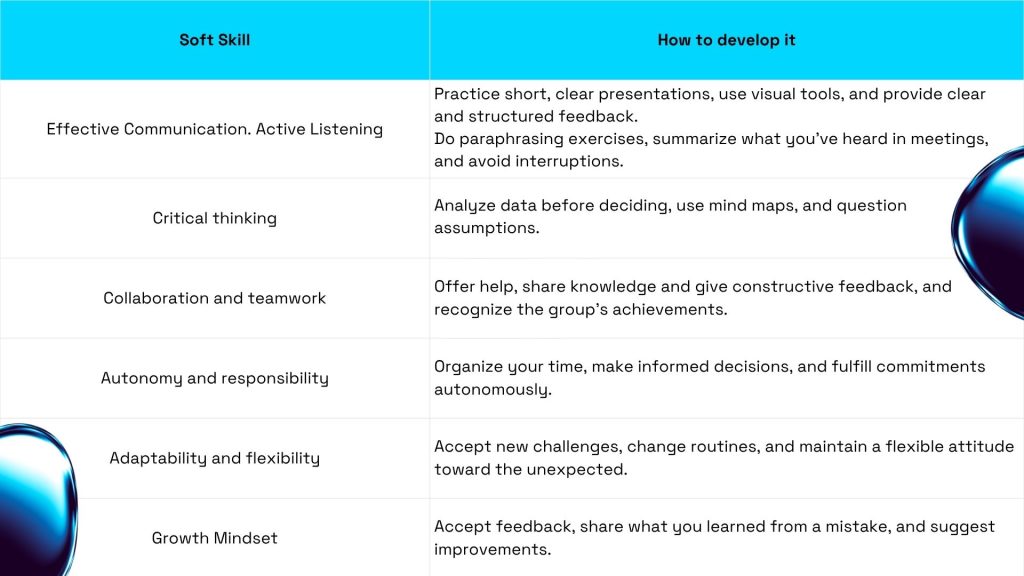 | Soft Skill | How to develop it |
|---|---|
| Effective Communication. Active Listening | Practice short, clear presentations, use visual tools, and provide clear and structured feedback. Do paraphrasing exercises, summarize what you've heard in meetings, and avoid interruptions. |
| Critical thinking | Analyze data before deciding, use mind maps, and question assumptions. |
| Collaboration and teamwork | Offer help, share knowledge and give constructive feedback, and recognize the group's achievements. |
| Autonomy and responsibility | Organize your time, make informed decisions, and fulfill commitments autonomously. |
| Adaptability and flexibility | Accept new challenges, change routines, and maintain a flexible attitude toward the unexpected. |
| Growth Mindset | Accept feedback, share what you learned from a mistake, and suggest improvements. |